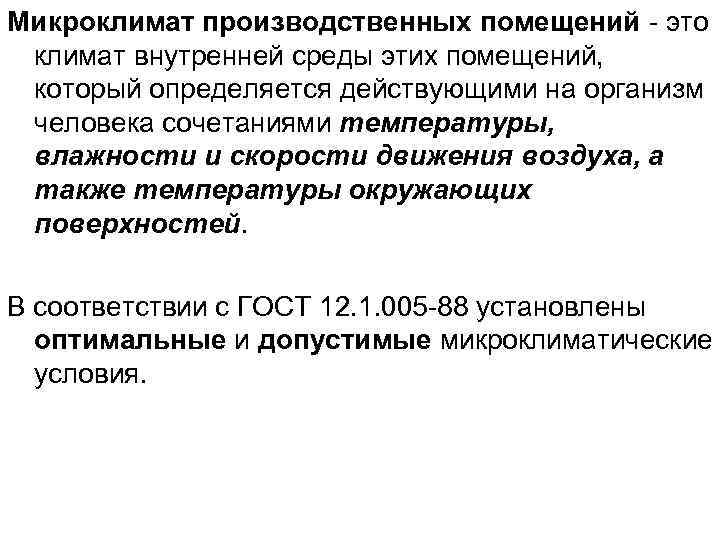 Микроклимат производственных помещений - это климат внутренней среды этих помещений, который определяется действующими на организм человека сочетаниями температуры, влажности и скорости движения воздуха, а также температуры окружающих поверхностей.

В соответствии с ГОСТ 12.1.005-88 установлены оптимальные и допустимые микроклиматические условия.